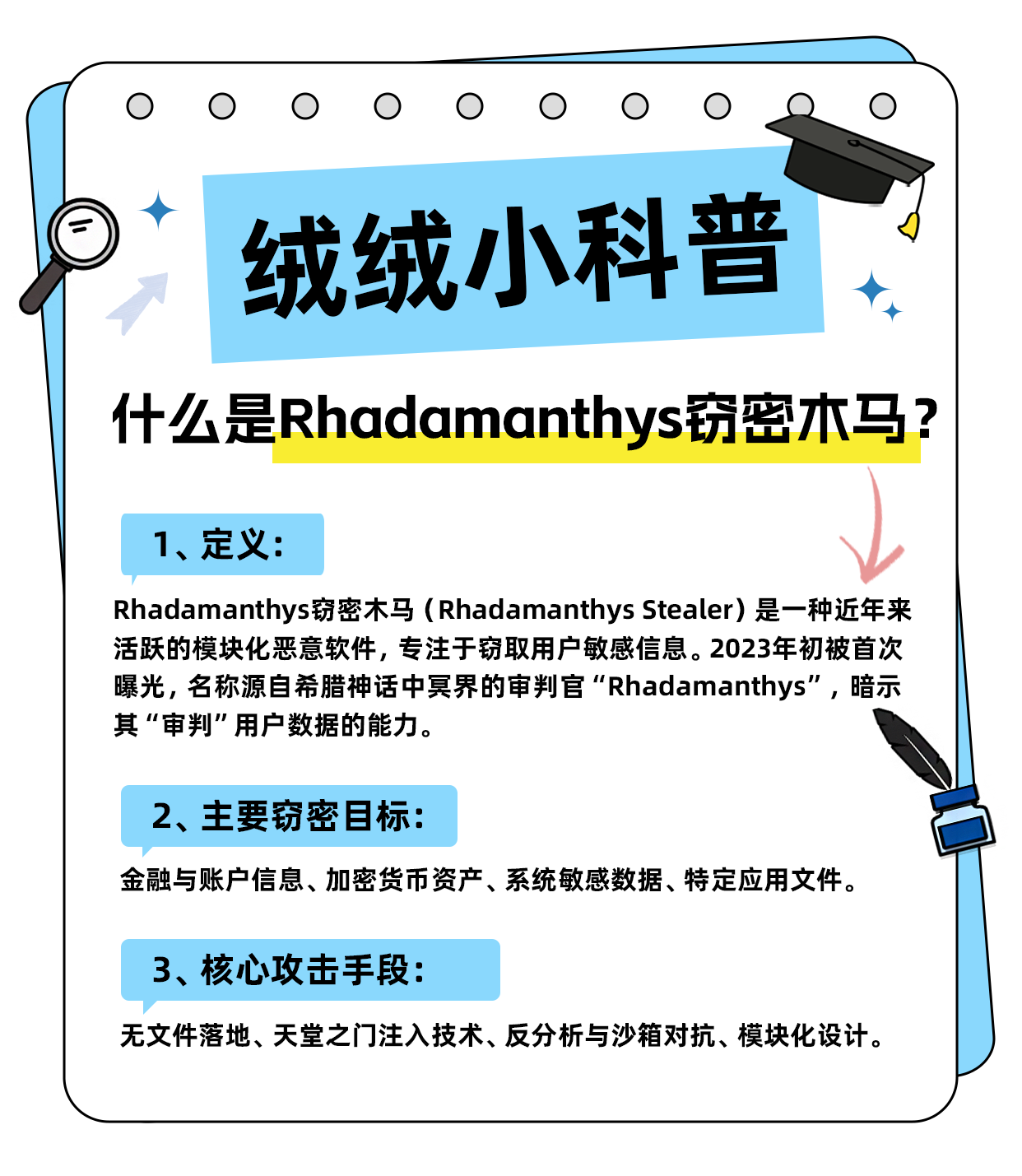 绒绒小科普

什么是Rhadamanthys窃密木马？

1、定义：

Rhadamanthys窃密木马（Rhadamanthys Stealer）是一种近年来活跃的模块化恶意软件，专注于窃取用户敏感信息。2023年初被首次曝光，名称源自希腊神话中冥界的审判官“Rhadamanthys”，暗示其“审判”用户数据的能力。

2、主要窃密目标：

金融与账户信息、加密货币资产、系统敏感数据、特定应用文件。

3、核心攻击手段：

无文件落地、天堂之门注入技术、反分析与沙箱对抗、模块化设计。